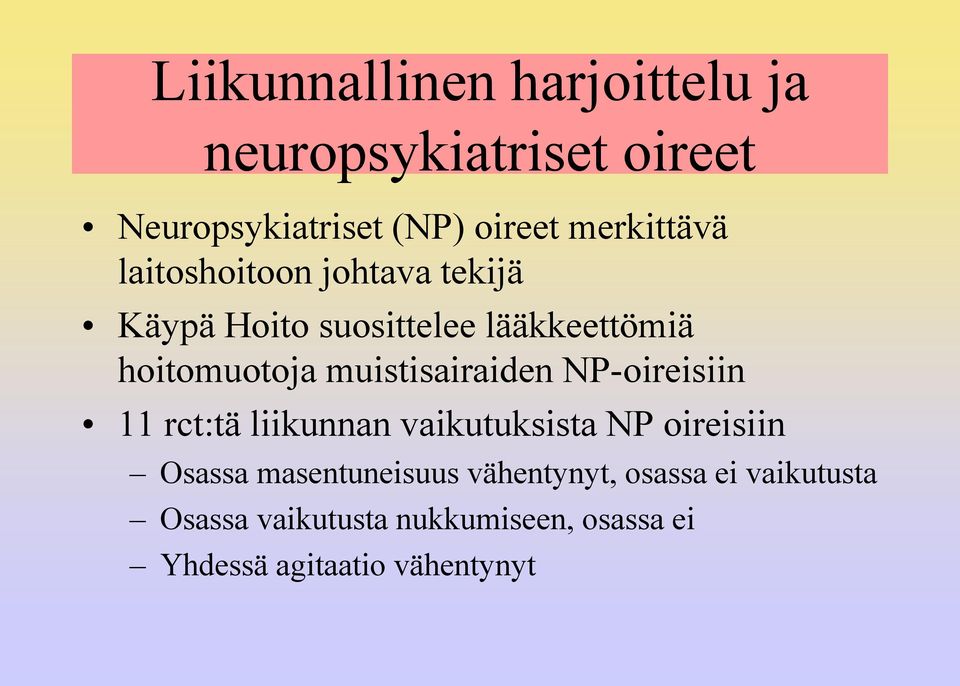 Liikunnallinen harjoittelu ja neuropsykiatriset oireet

• Neuropsykiatriset (NP) oireet merkittävä laitoshoitoon johtava tekijä
• Käypä Hoito suosittelee lääkkeettömiä hoitomuotoja muistisairaiden NP-oireisiin
• 11 rct:tä liikunnan vaikutuksista NP oireisiin
  – Osassa masentuneisuus vähentynyt, osassa ei vaikutusta
  – Osassa vaikutusta nukkumiseen, osassa ei
  – Yhdessä agitaatio vähentynyt